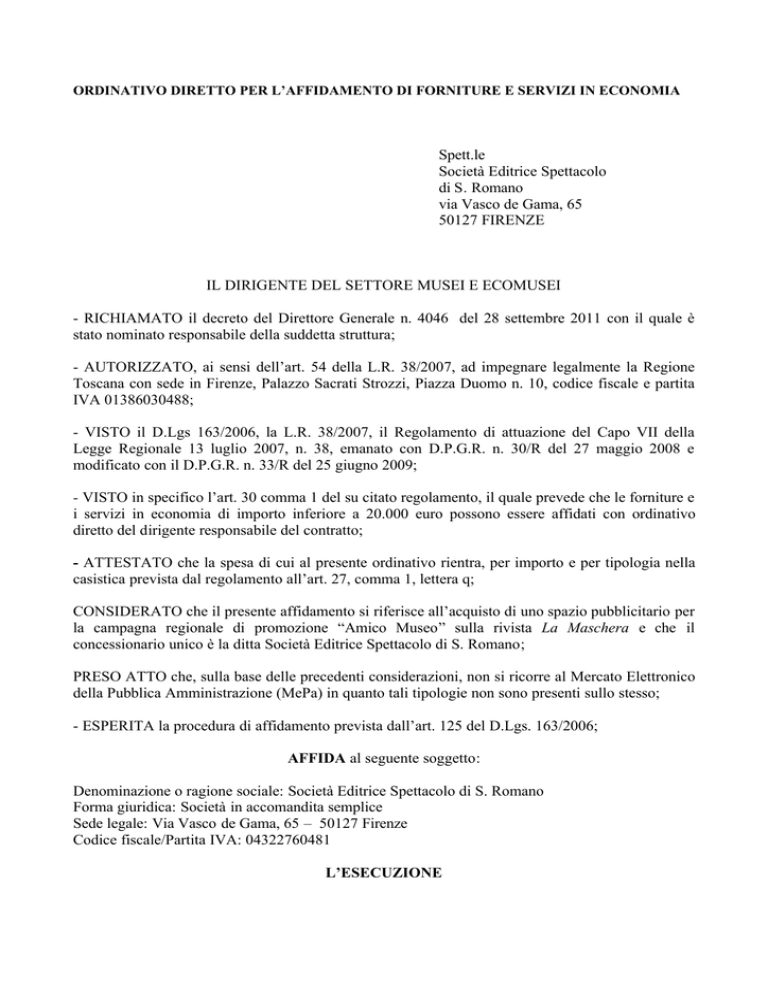 ORDINATIVO DIRETTO PER L'AFFIDAMENTO DI FORNITURE E SERVIZI IN ECONOMIA

Spett.le
Società Editrice Spettacolo
di S. Romano
via Vasco de Gama, 65
50127 FIRENZE

IL DIRIGENTE DEL SETTORE MUSEI E ECOMUSEI

- RICHIAMATO il decreto del Direttore Generale n. 4046 del 28 settembre 2011 con il quale è stato nominato responsabile della suddetta struttura;

- AUTORIZZATO, ai sensi dell'art. 54 della L.R. 38/2007, ad impegnare legalmente la Regione Toscana con sede in Firenze, Palazzo Sacrati Strozzi, Piazza Duomo n. 10, codice fiscale e partita IVA 01386030488;

- VISTO il D.Lgs 163/2006, la L.R. 38/2007, il Regolamento di attuazione del Capo VII della Legge Regionale 13 luglio 2007, n. 38, emanato con D.P.G.R. n. 30/R del 27 maggio 2008 e modificato con il D.P.G.R. n. 33/R del 25 giugno 2009;

- VISTO in specifico l'art. 30 comma 1 del su citato regolamento, il quale prevede che le forniture e i servizi in economia di importo inferiore a 20.000 euro possono essere affidati con ordinativo diretto del dirigente responsabile del contratto;

- ATTESTATO che la spesa di cui al presente ordinativo rientra, per importo e per tipologia nella casistica prevista dal regolamento all'art. 27, comma 1, lettera q;

CONSIDERATO che il presente affidamento si riferisce all'acquisto di uno spazio pubblicitario per la campagna regionale di promozione "Amico Museo" sulla rivista La Maschera e che il concessionario unico è la ditta Società Editrice Spettacolo di S. Romano;

PRESO ATTO che, sulla base delle precedenti considerazioni, non si ricorre al Mercato Elettronico della Pubblica Amministrazione (MePa) in quanto tali tipologie non sono presenti sullo stesso;

- ESPERITA la procedura di affidamento prevista dall'art. 125 del D.Lgs. 163/2006;

AFFIDA al seguente soggetto:

Denominazione o ragione sociale: Società Editrice Spettacolo di S. Romano
Forma giuridica: Società in accomandita semplice
Sede legale: Via Vasco de Gama, 65 – 50127 Firenze
Codice fiscale/Partita IVA: 04322760481

L'ESECUZIONE